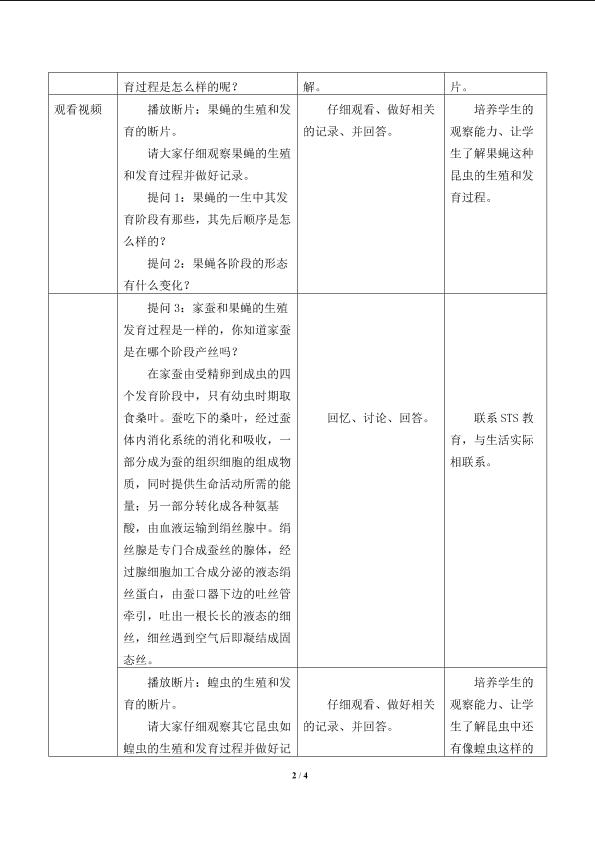 | | 育过程是怎么样的呢？ | 解。 | 片。 |
|---|---|---|---|
| 观看视频 | 播放断片：果蝇的生殖和发育的断片。<br>请大家仔细观察果蝇的生殖和发育过程并做好记录。<br>提问 1：果蝇的一生中其发育阶段有那些，其先后顺序是怎么样的？<br>提问 2：果蝇各阶段的形态有什么变化？ | 仔细观看、做好相关的记录、并回答。 | 培养学生的观察能力、让学生了解果蝇这种昆虫的生殖和发育过程。 |
| | 提问 3：家蚕和果蝇的生殖发育过程是一样的，你知道家蚕是在哪个阶段产丝吗？<br>在家蚕由受精卵到成虫的四个发育阶段中，只有幼虫时期取食桑叶。蚕吃下的桑叶，经过蚕体内消化系统的消化和吸收，一部分成为蚕的组织细胞的组成物质，同时提供生命活动所需的能量；另一部分转化成各种氨基酸，由血液运输到绢丝腺中。绢丝腺是专门合成蚕丝的腺体，经过腺细胞加工合成分泌的液态绢丝蛋白，由蚕口器下边的吐丝管牵引，吐出一根长长的液态的细丝，细丝遇到空气后即凝结成固态丝。 | 回忆、讨论、回答。 | 联系 STS 教育，与生活实际相联系。 |
| | 播放断片：蝗虫的生殖和发育的断片。<br>请大家仔细观察其它昆虫如蝗虫的生殖和发育过程并做好记 | 仔细观看、做好相关的记录、并回答。 | 培养学生的观察能力、让学生了解昆虫中还有像蝗虫这样的 |

2 / 4